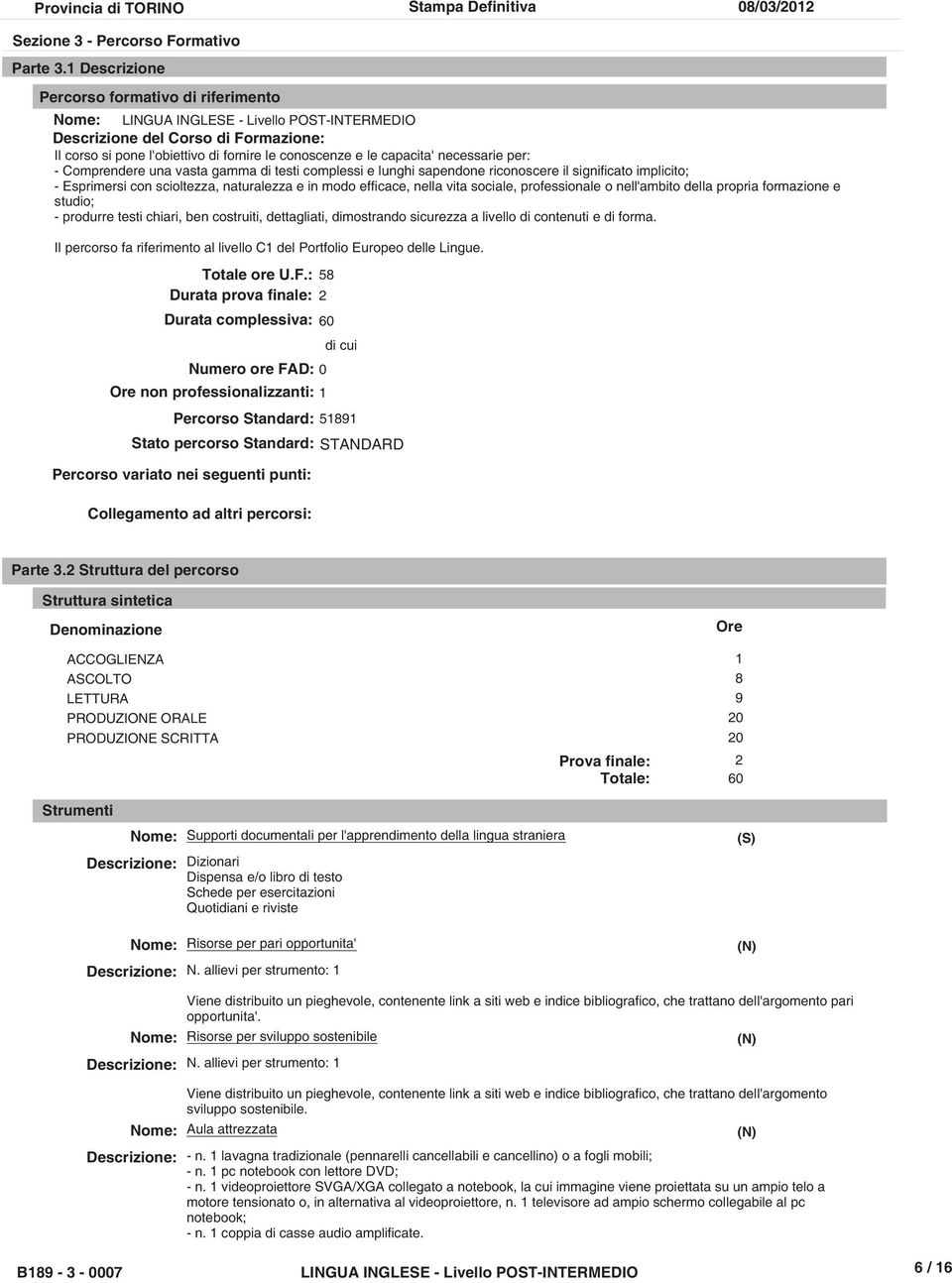 Provincia di TORINO Stampa Definitiva 08/03/2012

Sezione 3 - Percorso Formativo

Parte 3.1 Descrizione

Percorso formativo di riferimento

Nome: LINGUA INGLESE - Livello POST-INTERMEDIO

Descrizione del Corso di Formazione:
Il corso si pone l'obiettivo di fornire le conoscenze e le capacita' necessarie per:
- Comprendere una vasta gamma di testi complessi e lunghi sapendone riconoscere il significato implicito;
- Esprimersi con scioltezza, naturalezza e in modo efficace, nella vita sociale, professionale o nell'ambito della propria formazione e studio;
- produrre testi chiari, ben costruiti, dettagliati, dimostrando sicurezza a livello di contenuti e di forma.

Il percorso fa riferimento al livello C1 del Portfolio Europeo delle Lingue.

Totale ore U.F.: 58
Durata prova finale: 2
Durata complessiva: 60
di cui
Numero ore FAD: 0
Ore non professionalizzanti: 1
Percorso Standard: 51891
Stato percorso Standard: STANDARD
Percorso variato nei seguenti punti:
Collegamento ad altri percorsi:

Parte 3.2 Struttura del percorso

Struttura sintetica

| Denominazione | Ore |
|---|---|
| ACCOGLIENZA | 1 |
| ASCOLTO | 8 |
| LETTURA | 9 |
| PRODUZIONE ORALE | 20 |
| PRODUZIONE SCRITTA | 20 |
| Prova finale: | 2 |
| Totale: | 60 |

Strumenti

Nome: Supporti documentali per l'apprendimento della lingua straniera (S)
Descrizione: Dizionari
Dispensa e/o libro di testo
Schede per esercitazioni
Quotidiani e riviste

Nome: Risorse per pari opportunita' (N)
Descrizione: N. allievi per strumento: 1

Viene distribuito un pieghevole, contenente link a siti web e indice bibliografico, che trattano dell'argomento pari opportunita'.

Nome: Risorse per sviluppo sostenibile (N)
Descrizione: N. allievi per strumento: 1

Viene distribuito un pieghevole, contenente link a siti web e indice bibliografico, che trattano dell'argomento sviluppo sostenibile.

Nome: Aula attrezzata (N)
Descrizione: - n. 1 lavagna tradizionale (pennarelli cancellabili e cancellino) o a fogli mobili;
- n. 1 pc notebook con lettore DVD;
- n. 1 videoproiettore SVGA/XGA collegato a notebook, la cui immagine viene proiettata su un ampio telo a motore tensionato o, in alternativa al videoproiettore, n. 1 televisore ad ampio schermo collegabile al pc notebook;
- n. 1 coppia di casse audio amplificate.

B189 - 3 - 0007 LINGUA INGLESE - Livello POST-INTERMEDIO 6 / 16